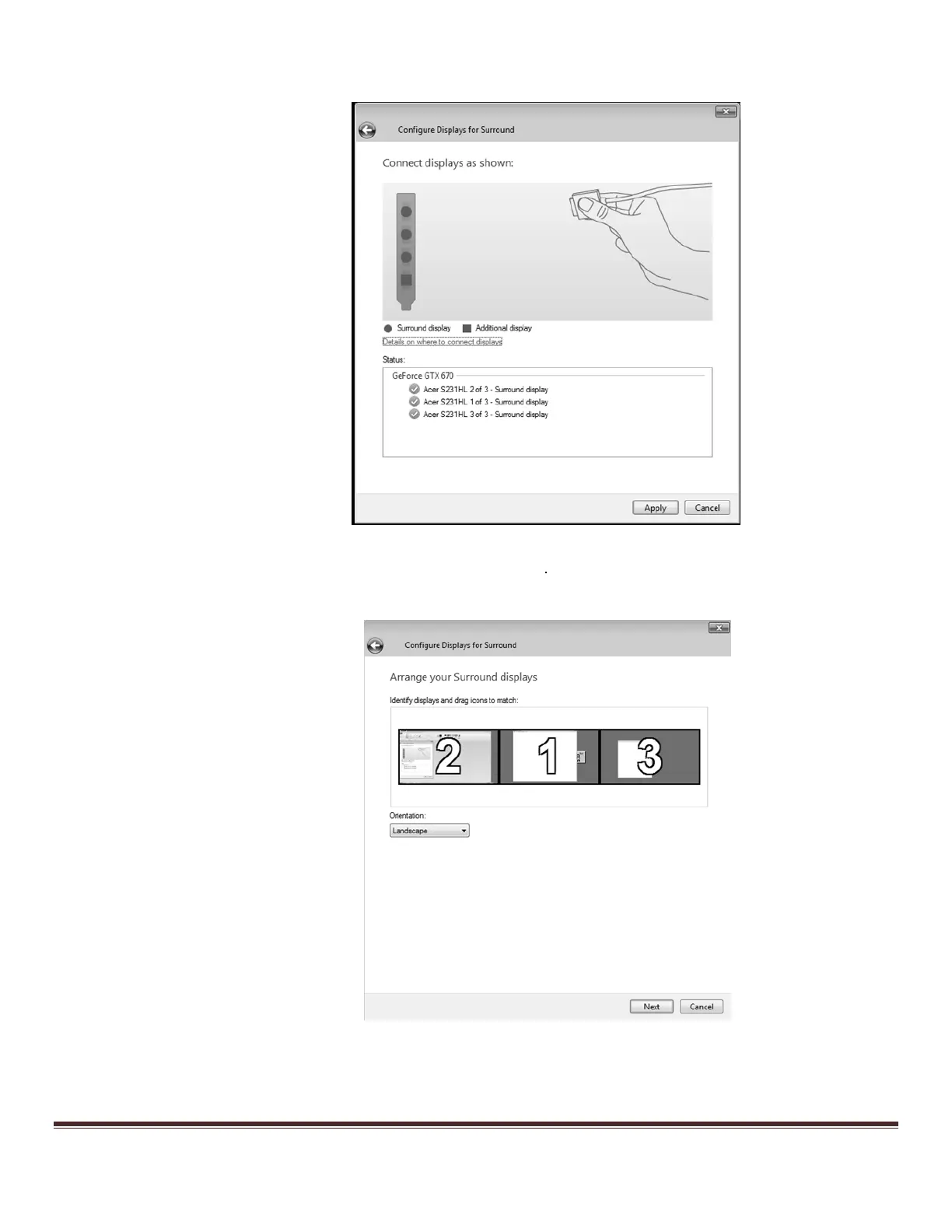 Configure Displays for Surround

Connect displays as shown:

Surround display Additional display

Details on where to connect displays

Status:

GeForce GTX 670

Acer S231HL 2 of 3 - Surround display

Acer S231HL 1 of 3 - Surround display

Acer S231HL 3 of 3 - Surround display

Apply Cancel

Configure Displays for Surround

Arrange your Surround displays

Identify displays and drag icons to match:

2 1 3

Orientation:

Landscape

Next Cancel